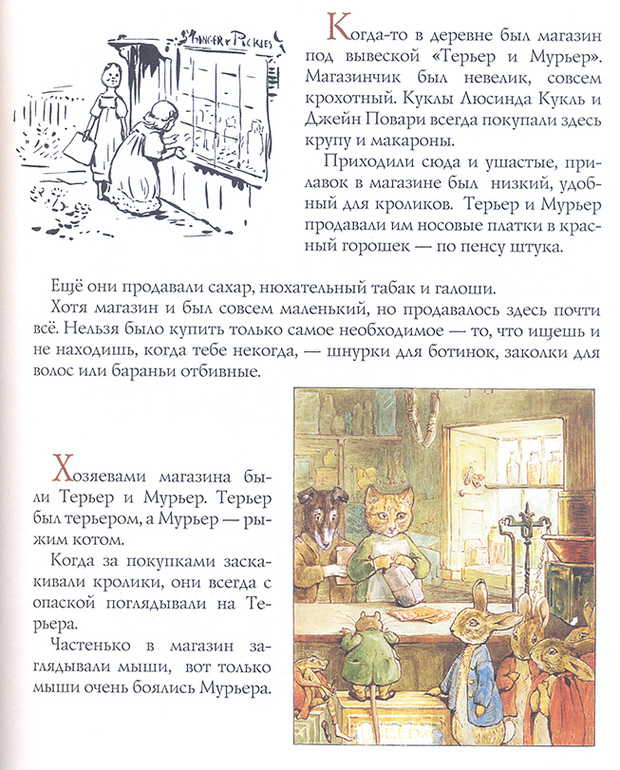 GINGER & PICKLES

Когда-то в деревне был магазин под вывеской «Терьер и Мурьер». Магазинчик был невелик, совсем крохотный. Куклы Люсинда Кукль и Джейн Повари всегда покупали здесь крупу и макароны.

Приходили сюда и ушастые, прилавок в магазине был низкий, удобный для кроликов. Терьер и Мурьер продавали им носовые платки в красный горошек — по пенсу штука.

Ещё они продавали сахар, нюхательный табак и галоши.

Хотя магазин и был совсем маленький, но продавалось здесь почти всё. Нельзя было купить только самое необходимое — то, что ищешь и не находишь, когда тебе некогда, — шнурки для ботинок, заколки для волос или бараньи отбивные.

Хозяевами магазина были Терьер и Мурьер. Терьер был терьером, а Мурьер — рыжим котом.

Когда за покупками заскакивали кролики, они всегда с опаской поглядывали на Терьера.

Частенько в магазин заглядывали мыши, вот только мыши очень боялись Мурьера.